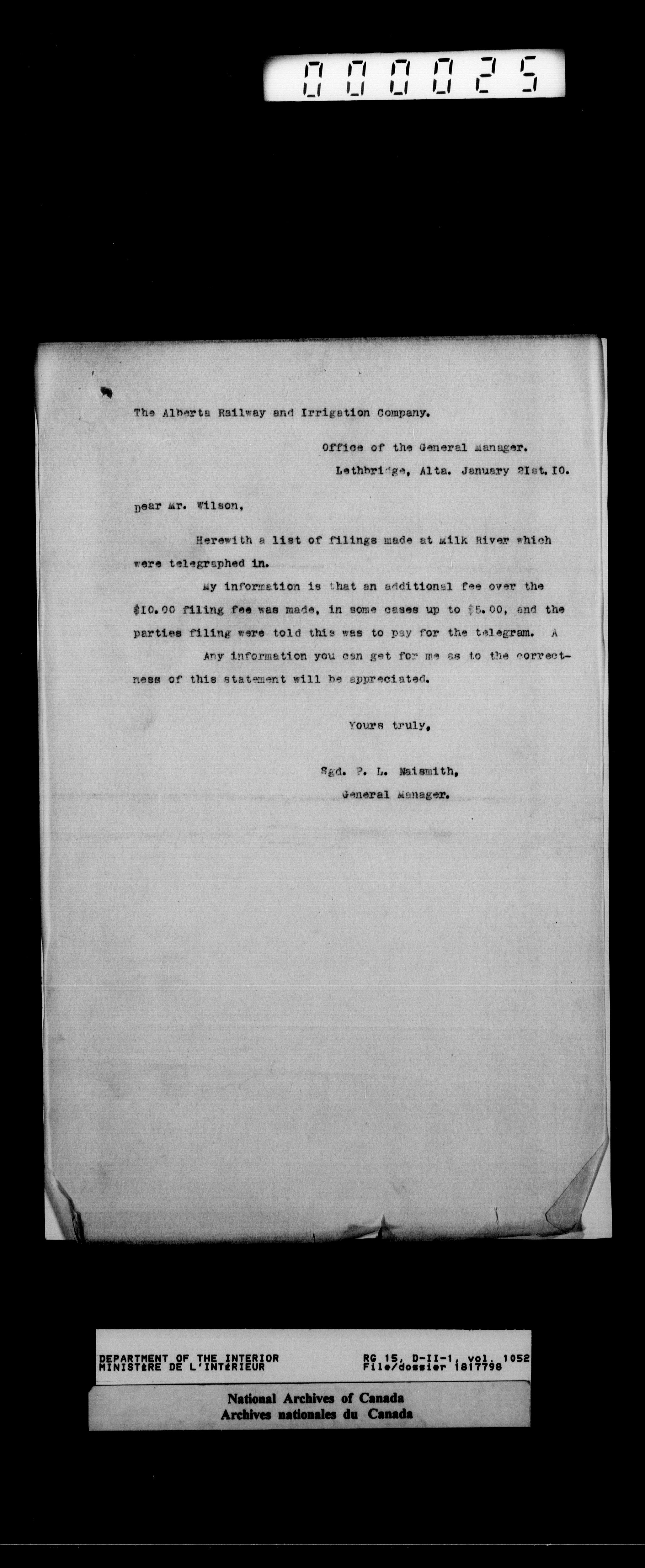 000025

The Alberta Railway and Irrigation Company.

Office of the General Manager.
Lethbridge, Alta. January 21st. 10.

Dear Mr. Wilson,

Herewith a list of filings made at Milk River which were telegraphed in.

My information is that an additional fee over the $10.00 filing fee was made, in some cases up to $5.00, and the parties filing were told this was to pay for the telegram. A

Any information you can get for me as to the correctness of this statement will be appreciated.

Yours truly,

Sgd. P. L. Naismith,
General Manager.

DEPARTMENT OF THE INTERIOR
MINISTÈRE DE L'INTÉRIEUR
RG 15, D-II-1, vol. 1052
File/dossier 1817798

National Archives of Canada
Archives nationales du Canada